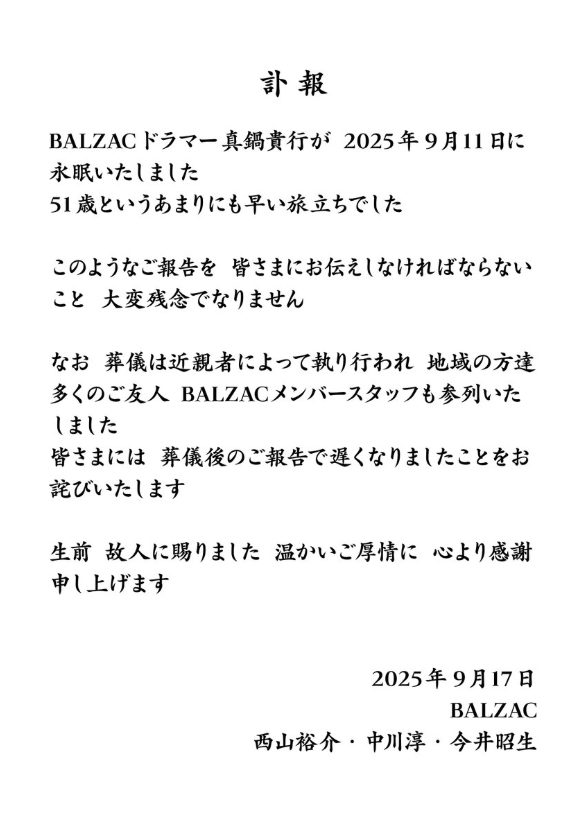 訃報

BALZACドラマー真鍋貴行が 2025年9月11日に永眠いたしました
51歳というあまりにも早い旅立ちでした

このようなご報告を 皆さまにお伝えしなければならないこと 大変残念でなりません

なお 葬儀は近親者によって執り行われ 地域の方達 多くのご友人 BALZACメンバースタッフも参列いたしました
皆さまには 葬儀後のご報告で遅くなりましたことをお詫びいたします

生前 故人に賜りました 温かいご厚情に 心より感謝申し上げます

2025年9月17日
BALZAC
西山裕介・中川淳・今井昭生